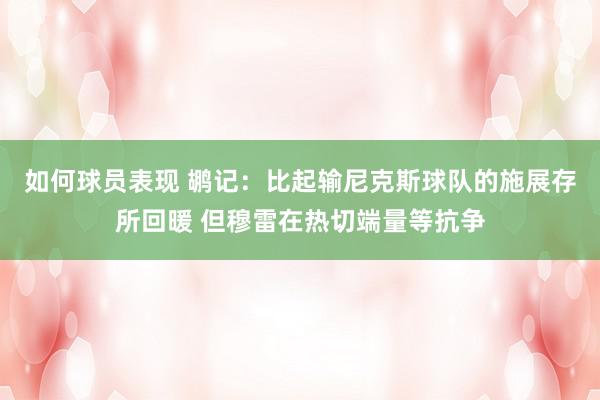 如何球员表现 鹕记：比起输尼克斯球队的施展存所回暖 但穆雷在热切端量等抗争